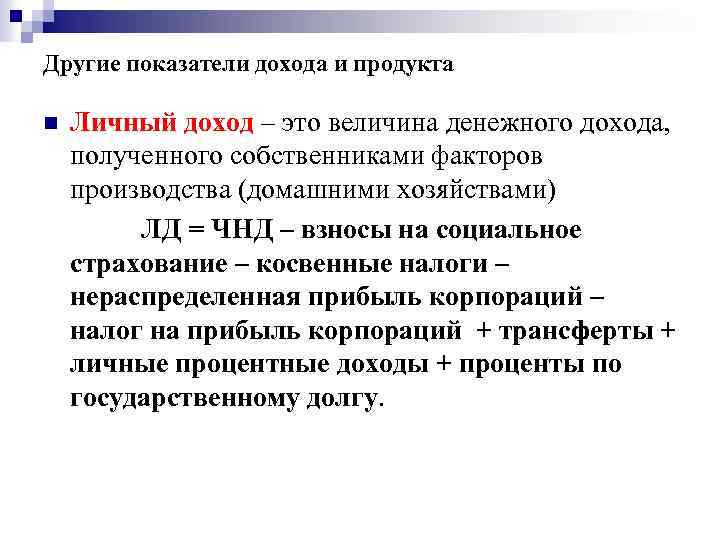 Другие показатели дохода и продукта

Личный доход – это величина денежного дохода, полученного собственниками факторов производства (домашними хозяйствами)

ЛД = ЧНД – взносы на социальное страхование – косвенные налоги – нераспределенная прибыль корпораций – налог на прибыль корпораций + трансферты + личные процентные доходы + проценты по государственному долгу.